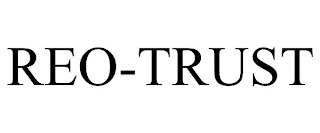 REO-TRUST